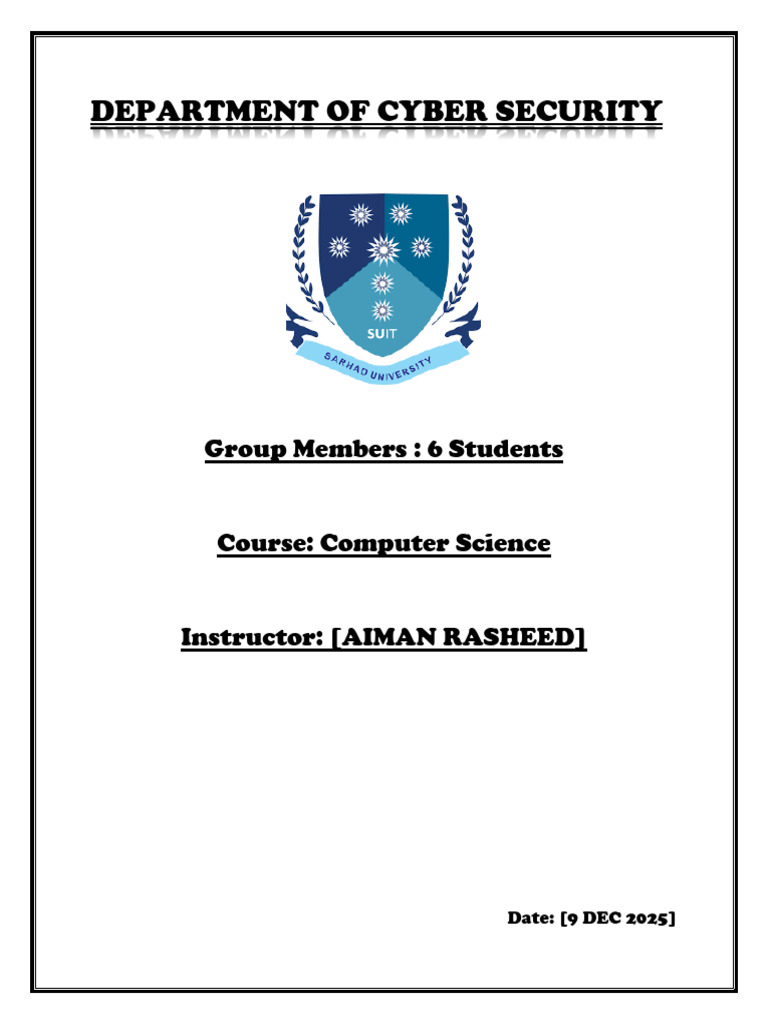 DEPARTMENT OF CYBER SECURITY

SUIT

SARHAD UNIVERSITY

Group Members : 6 Students

Course: Computer Science

Instructor: [AIMAN RASHEED]

Date: [9 DEC 2025]